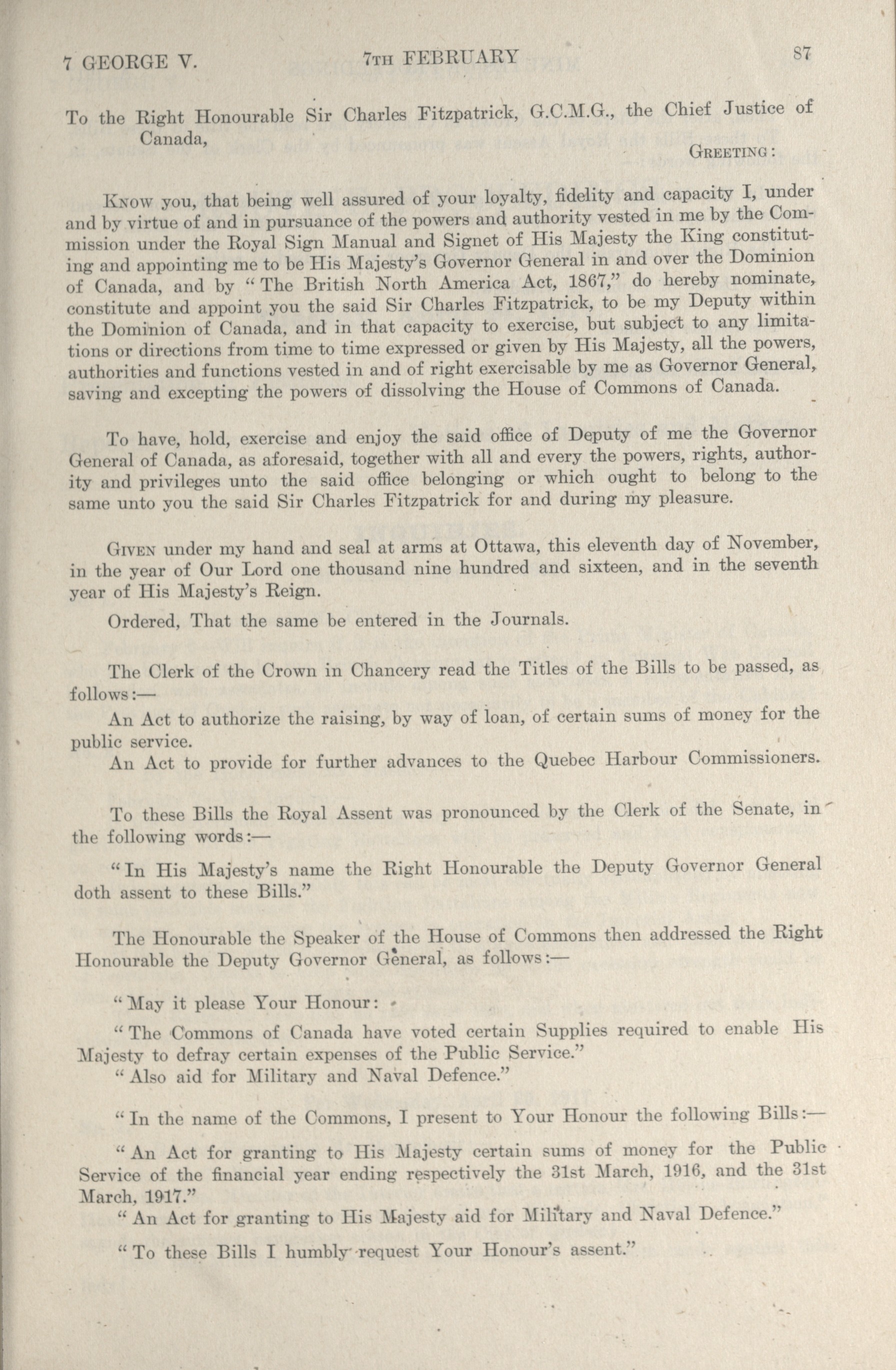 7 GEORGE V. 7TH FEBRUARY 87

To the Right Honourable Sir Charles Fitzpatrick, G.C.M.G., the Chief Justice of Canada,

GREETING:

KNOW you, that being well assured of your loyalty, fidelity and capacity I, under and by virtue of and in pursuance of the powers and authority vested in me by the Commission under the Royal Sign Manual and Signet of His Majesty the King constituting and appointing me to be His Majesty's Governor General in and over the Dominion of Canada, and by "The British North America Act, 1867," do hereby nominate, constitute and appoint you the said Sir Charles Fitzpatrick, to be my Deputy within the Dominion of Canada, and in that capacity to exercise, but subject to any limitations or directions from time to time expressed or given by His Majesty, all the powers, authorities and functions vested in and of right exercisable by me as Governor General, saving and excepting the powers of dissolving the House of Commons of Canada.

To have, hold, exercise and enjoy the said office of Deputy of me the Governor General of Canada, as aforesaid, together with all and every the powers, rights, authority and privileges unto the said office belonging or which ought to belong to the same unto you the said Sir Charles Fitzpatrick for and during my pleasure.

GIVEN under my hand and seal at arms at Ottawa, this eleventh day of November, in the year of Our Lord one thousand nine hundred and sixteen, and in the seventh year of His Majesty's Reign.

Ordered, That the same be entered in the Journals.

The Clerk of the Crown in Chancery read the Titles of the Bills to be passed, as follows:—

An Act to authorize the raising, by way of loan, of certain sums of money for the public service.

An Act to provide for further advances to the Quebec Harbour Commissioners.

To these Bills the Royal Assent was pronounced by the Clerk of the Senate, in the following words:—

"In His Majesty's name the Right Honourable the Deputy Governor General doth assent to these Bills."

The Honourable the Speaker of the House of Commons then addressed the Right Honourable the Deputy Governor General, as follows:—

"May it please Your Honour:

"The Commons of Canada have voted certain Supplies required to enable His Majesty to defray certain expenses of the Public Service."

"Also aid for Military and Naval Defence."

"In the name of the Commons, I present to Your Honour the following Bills:—

"An Act for granting to His Majesty certain sums of money for the Public Service of the financial year ending respectively the 31st March, 1916, and the 31st March, 1917."

"An Act for granting to His Majesty aid for Military and Naval Defence."

"To these Bills I humbly request Your Honour's assent."